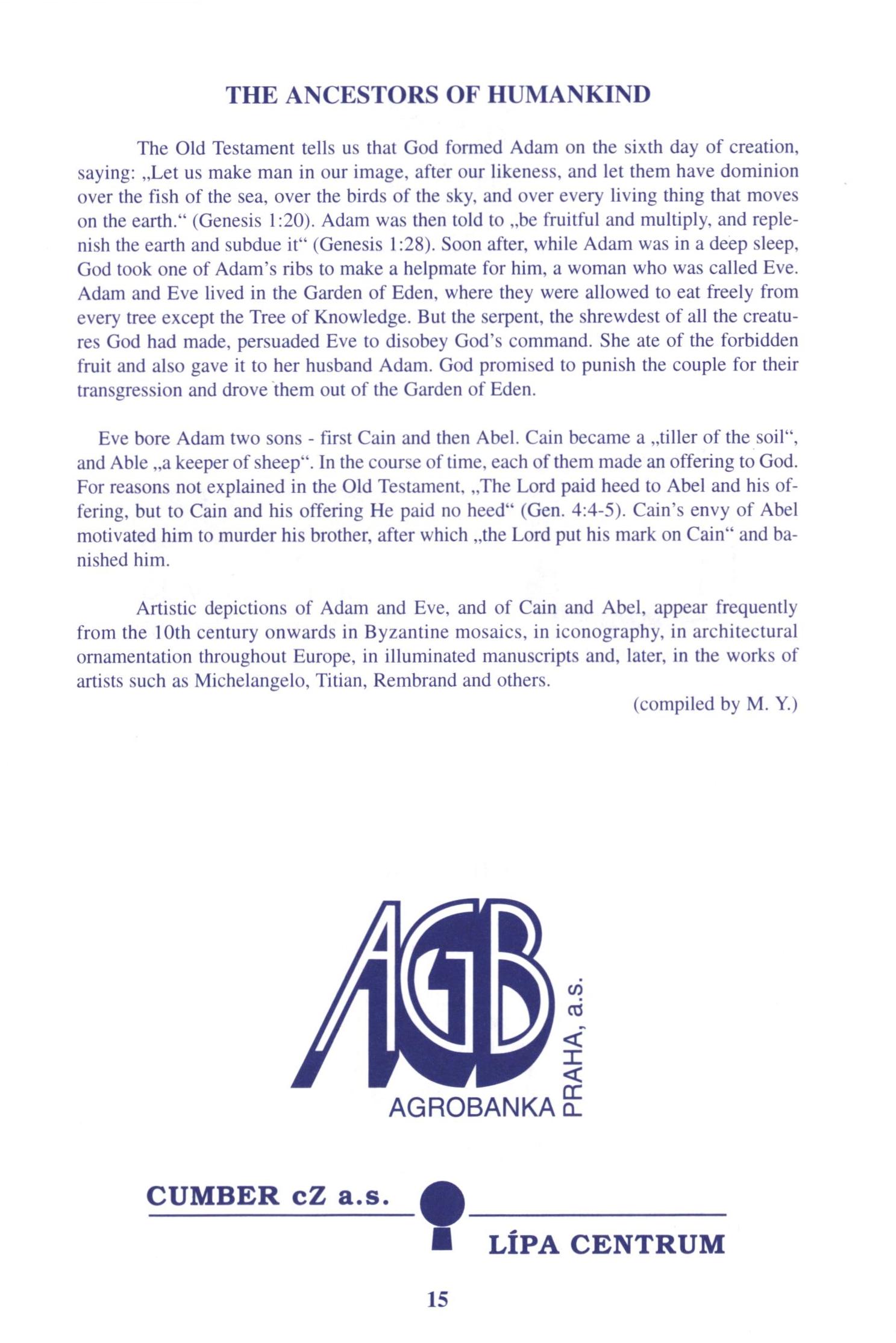 THE ANCESTORS OF HUMANKIND

The Old Testament tells us that God formed Adam on the sixth day of creation, saying: „Let us make man in our image, after our likeness, and let them have dominion over the fish of the sea, over the birds of the sky, and over every living thing that moves on the earth.“ (Genesis 1:20). Adam was then told to „be fruitful and multiply, and replenish the earth and subdue it“ (Genesis 1:28). Soon after, while Adam was in a deep sleep, God took one of Adam's ribs to make a helpmate for him, a woman who was called Eve. Adam and Eve lived in the Garden of Eden, where they were allowed to eat freely from every tree except the Tree of Knowledge. But the serpent, the shrewdest of all the creatures God had made, persuaded Eve to disobey God's command. She ate of the forbidden fruit and also gave it to her husband Adam. God promised to punish the couple for their transgression and drove them out of the Garden of Eden.

Eve bore Adam two sons - first Cain and then Abel. Cain became a „tiller of the soil“, and Able „a keeper of sheep“. In the course of time, each of them made an offering to God. For reasons not explained in the Old Testament, „The Lord paid heed to Abel and his offering, but to Cain and his offering He paid no heed“ (Gen. 4:4-5). Cain's envy of Abel motivated him to murder his brother, after which „the Lord put his mark on Cain“ and banished him.

Artistic depictions of Adam and Eve, and of Cain and Abel, appear frequently from the 10th century onwards in Byzantine mosaics, in iconography, in architectural ornamentation throughout Europe, in illuminated manuscripts and, later, in the works of artists such as Michelangelo, Titian, Rembrand and others.

(compiled by M. Y.)

AGB
AGROBANKA PRAHA, a.s.

CUMBER cZ a.s.
LÍPA CENTRUM

15